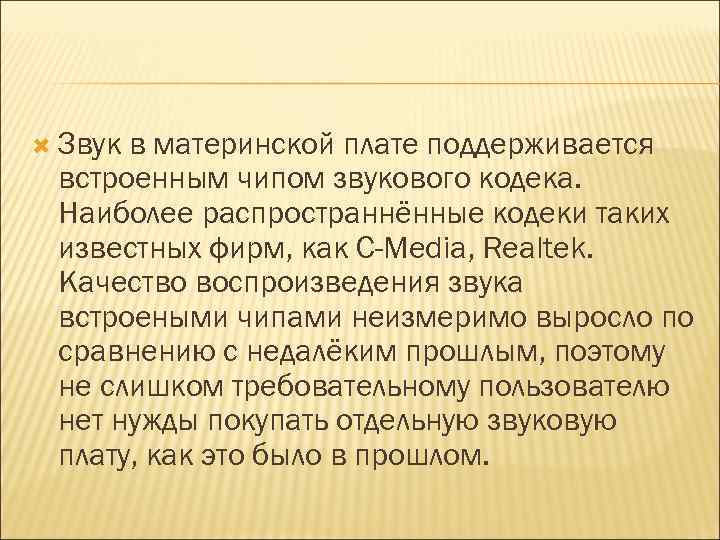 Звук в материнской плате поддерживается встроенным чипом звукового кодека. Наиболее распространнённые кодеки таких известных фирм, как C-Media, Realtek. Качество воспроизведения звука встроеными чипами неизмеримо выросло по сравнению с недалёким прошлым, поэтому не слишком требовательному пользователю нет нужды покупать отдельную звуковую плату, как это было в прошлом.